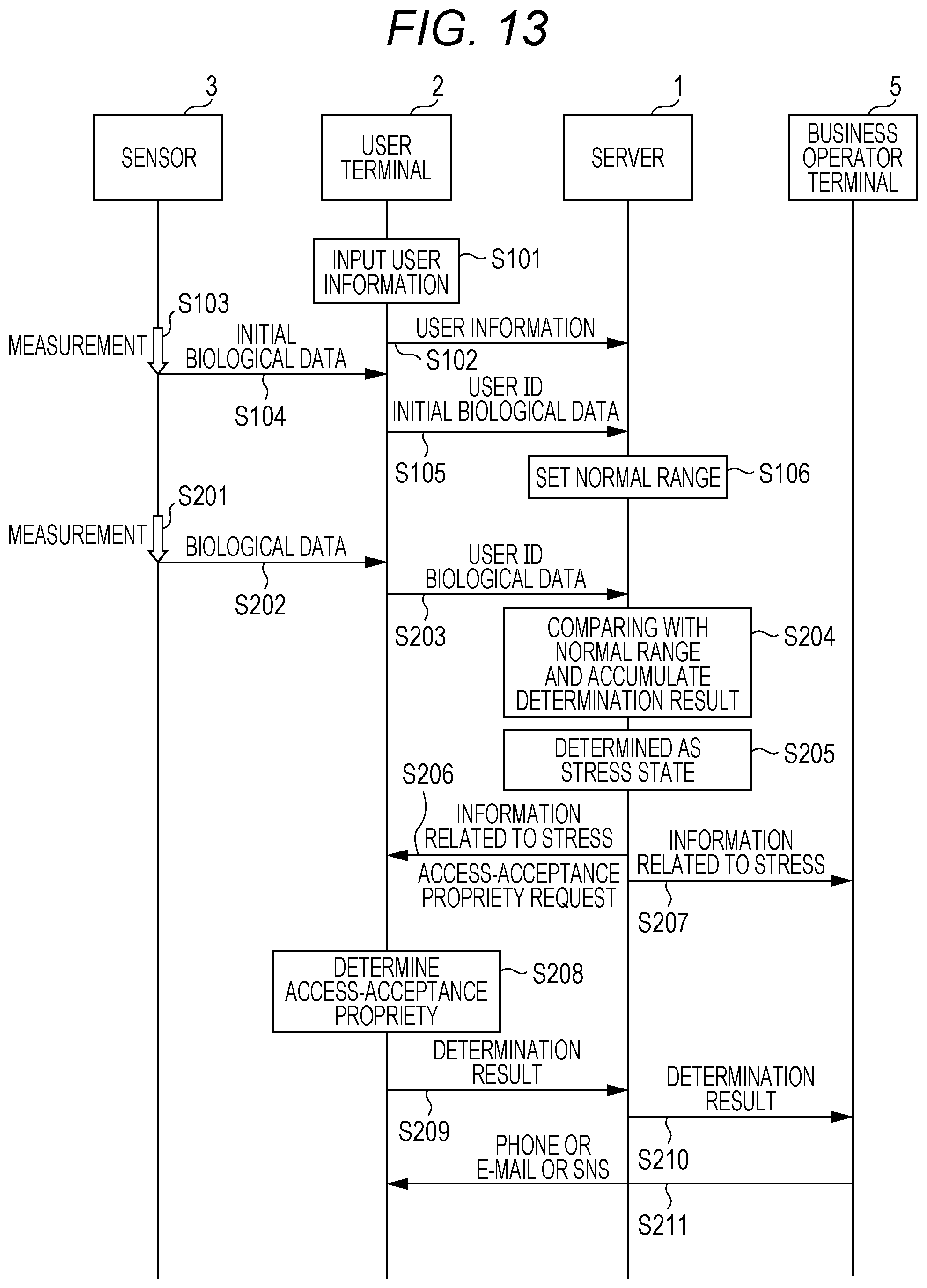 FIG. 13

3
SENSOR

2
USER TERMINAL

1
SERVER

5
BUSINESS OPERATOR TERMINAL

INPUT USER INFORMATION
S101

S103
MEASUREMENT

INITIAL BIOLOGICAL DATA
S104

USER INFORMATION
S102

USER ID
INITIAL BIOLOGICAL DATA
S105

SET NORMAL RANGE
S106

S201
MEASUREMENT

BIOLOGICAL DATA
S202

USER ID
BIOLOGICAL DATA
S203

COMPARING WITH NORMAL RANGE AND ACCUMULATE DETERMINATION RESULT
S204

DETERMINED AS STRESS STATE
S205

S206
INFORMATION RELATED TO STRESS
ACCESS-ACCEPTANCE PROPRIETY REQUEST

INFORMATION RELATED TO STRESS
S207

DETERMINE ACCESS-ACCEPTANCE PROPRIETY
S208

DETERMINATION RESULT
S209

DETERMINATION RESULT
S210

PHONE OR E-MAIL OR SNS
S211